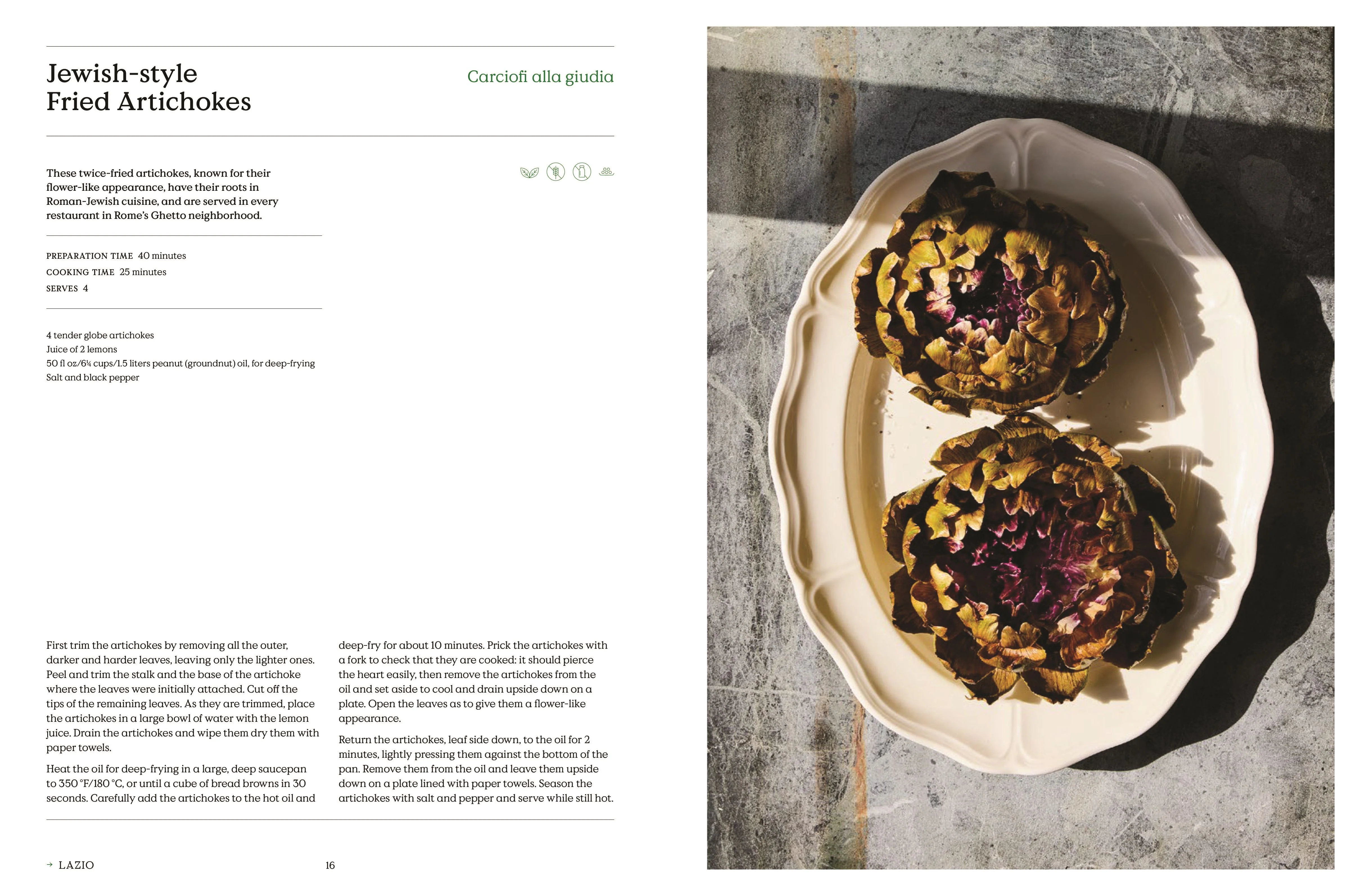 Jewish-style Fried Artichokes

Carciofi alla giudia

These twice-fried artichokes, known for their flower-like appearance, have their roots in Roman-Jewish cuisine, and are served in every restaurant in Rome's Ghetto neighborhood.

PREPARATION TIME 40 minutes
COOKING TIME 25 minutes
SERVES 4

4 tender globe artichokes
Juice of 2 lemons
50 fl oz/6¼ cups/1.5 liters peanut (groundnut) oil, for deep-frying
Salt and black pepper

First trim the artichokes by removing all the outer, darker and harder leaves, leaving only the lighter ones. Peel and trim the stalk and the base of the artichoke where the leaves were initially attached. Cut off the tips of the remaining leaves. As they are trimmed, place the artichokes in a large bowl of water with the lemon juice. Drain the artichokes and wipe them dry them with paper towels.

Heat the oil for deep-frying in a large, deep saucepan to 350 °F/180 °C, or until a cube of bread browns in 30 seconds. Carefully add the artichokes to the hot oil and deep-fry for about 10 minutes. Prick the artichokes with a fork to check that they are cooked: it should pierce the heart easily, then remove the artichokes from the oil and set aside to cool and drain upside down on a plate. Open the leaves as to give them a flower-like appearance.

Return the artichokes, leaf side down, to the oil for 2 minutes, lightly pressing them against the bottom of the pan. Remove them from the oil and leave them upside down on a plate lined with paper towels. Season the artichokes with salt and pepper and serve while still hot.

→ LAZIO 16